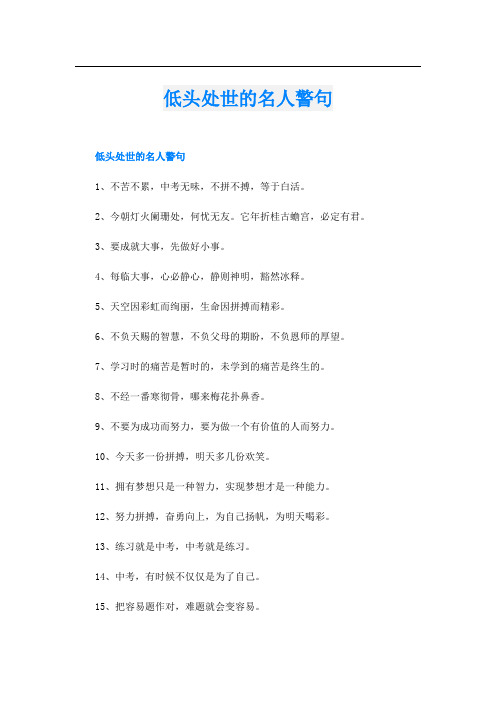 低头处世的名人警句

低头处世的名人警句

1、不苦不累，中考无味，不拼不搏，等于白活。

2、今朝灯火阑珊处，何忧无友。它年折桂古蟾宫，必定有君。

3、要成就大事，先做好小事。

4、每临大事，心必静心，静则神明，豁然冰释。

5、天空因彩虹而绚丽，生命因拼搏而精彩。

6、不负天赐的智慧，不负父母的期盼，不负恩师的厚望。

7、学习时的痛苦是暂时的，未学到的痛苦是终生的。

8、不经一番寒彻骨，哪来梅花扑鼻香。

9、不要为成功而努力，要为做一个有价值的人而努力。

10、今天多一份拼搏，明天多几份欢笑。

11、拥有梦想只是一种智力，实现梦想才是一种能力。

12、努力拼搏，奋勇向上，为自己扬帆，为明天喝彩。

13、练习就是中考，中考就是练习。

14、中考，有时候不仅仅是为了自己。

15、把容易题作对，难题就会变容易。